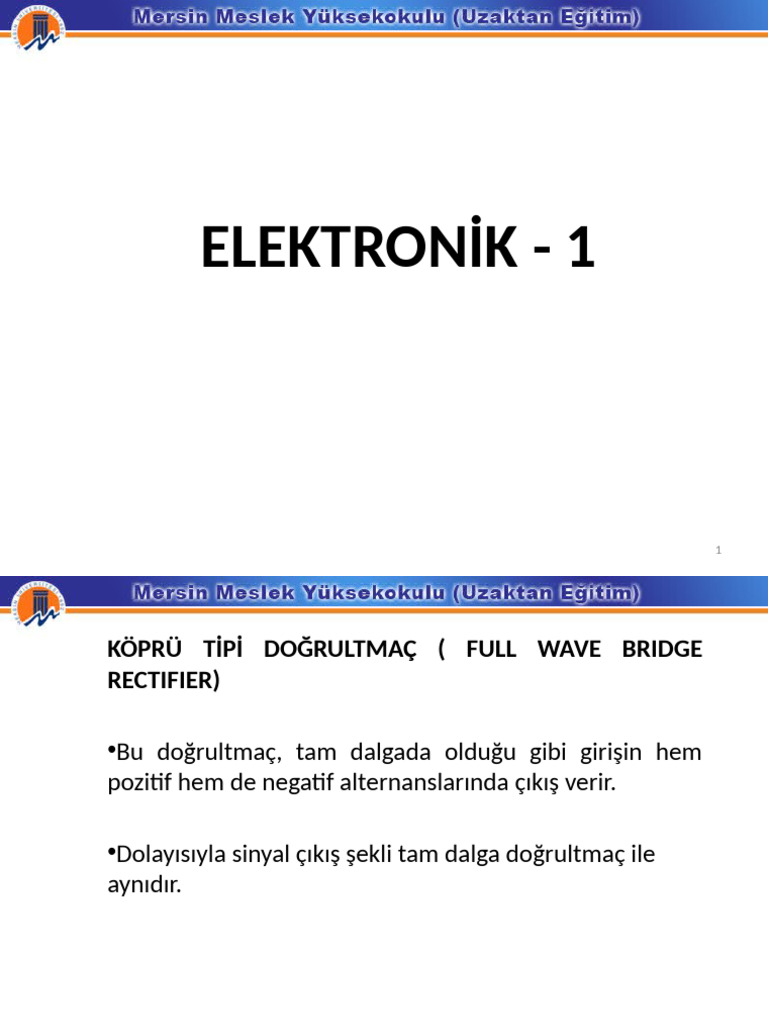 Mersin Meslek Yüksekokulu (Uzaktan Eğitim)

ELEKTRONİK - 1

1

Mersin Meslek Yüksekokulu (Uzaktan Eğitim)

KÖPRÜ TİPİ DOĞRULTMAÇ ( FULL WAVE BRIDGE RECTIFIER)

•Bu doğrultmaç, tam dalgada olduğu gibi girişin hem pozitif hem de negatif alternanslarında çıkış verir.

•Dolayısıyla sinyal çıkış şekli tam dalga doğrultmaç ile aynıdır.